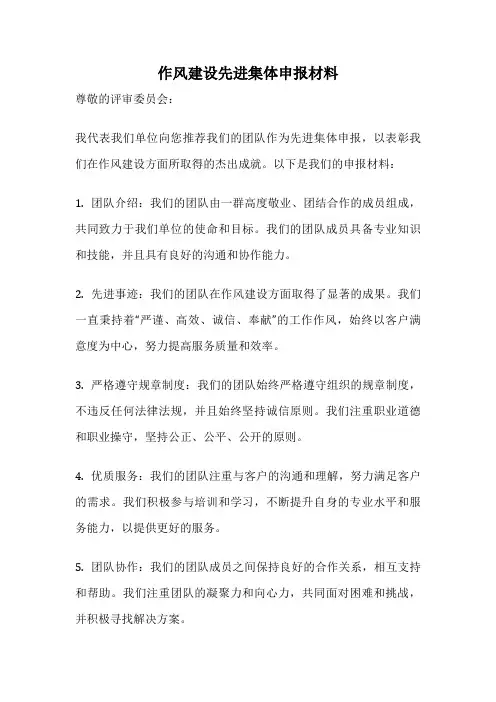 作风建设先进集体申报材料

尊敬的评审委员会：

我代表我们单位向您推荐我们的团队作为先进集体申报，以表彰我们在作风建设方面所取得的杰出成就。以下是我们的申报材料：

1. 团队介绍：我们的团队由一群高度敬业、团结合作的成员组成，共同致力于我们单位的使命和目标。我们的团队成员具备专业知识和技能，并且具有良好的沟通和协作能力。

2. 先进事迹：我们的团队在作风建设方面取得了显著的成果。我们一直秉持着“严谨、高效、诚信、奉献”的工作作风，始终以客户满意度为中心，努力提高服务质量和效率。

3. 严格遵守规章制度：我们的团队始终严格遵守组织的规章制度，不违反任何法律法规，并且始终坚持诚信原则。我们注重职业道德和职业操守，坚持公正、公平、公开的原则。

4. 优质服务：我们的团队注重与客户的沟通和理解，努力满足客户的需求。我们积极参与培训和学习，不断提升自身的专业水平和服务能力，以提供更好的服务。

5. 团队协作：我们的团队成员之间保持良好的合作关系，相互支持和帮助。我们注重团队的凝聚力和向心力，共同面对困难和挑战，并积极寻找解决方案。